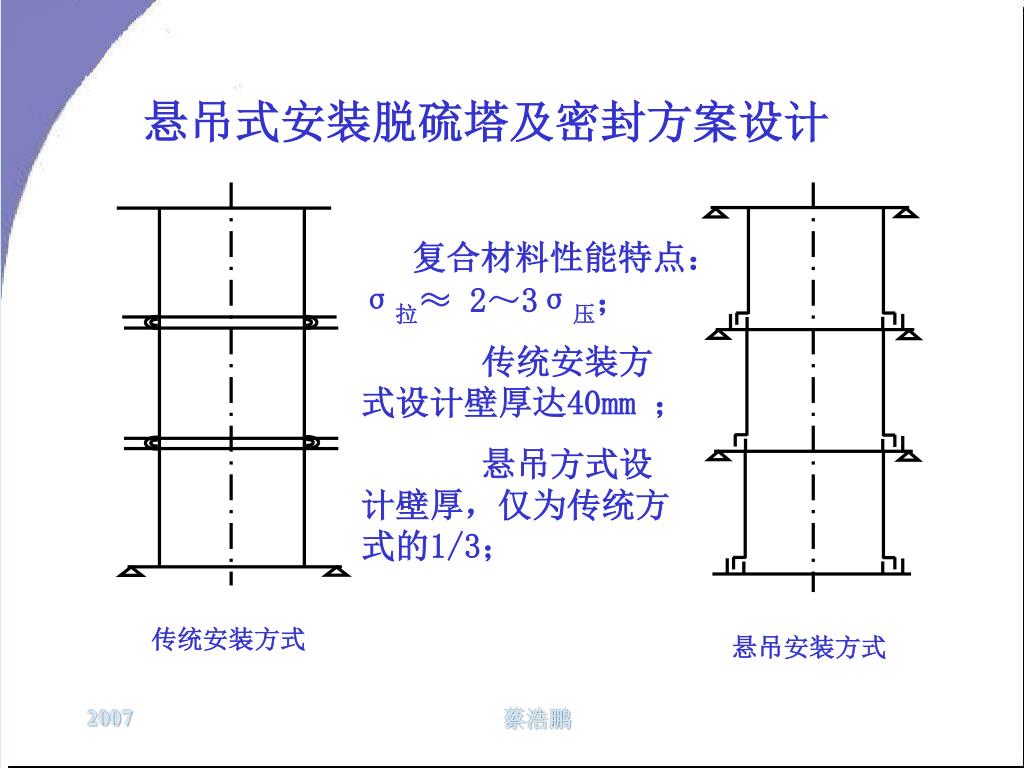 悬吊式安装脱硫塔及密封方案设计

复合材料性能特点：$\sigma_{拉} \approx 2 \sim 3\sigma_{压}$；

传统安装方式设计壁厚达40mm ；

悬吊方式设计壁厚，仅为传统方式的1/3；

传统安装方式

悬吊安装方式

2007

蔡浩鹏